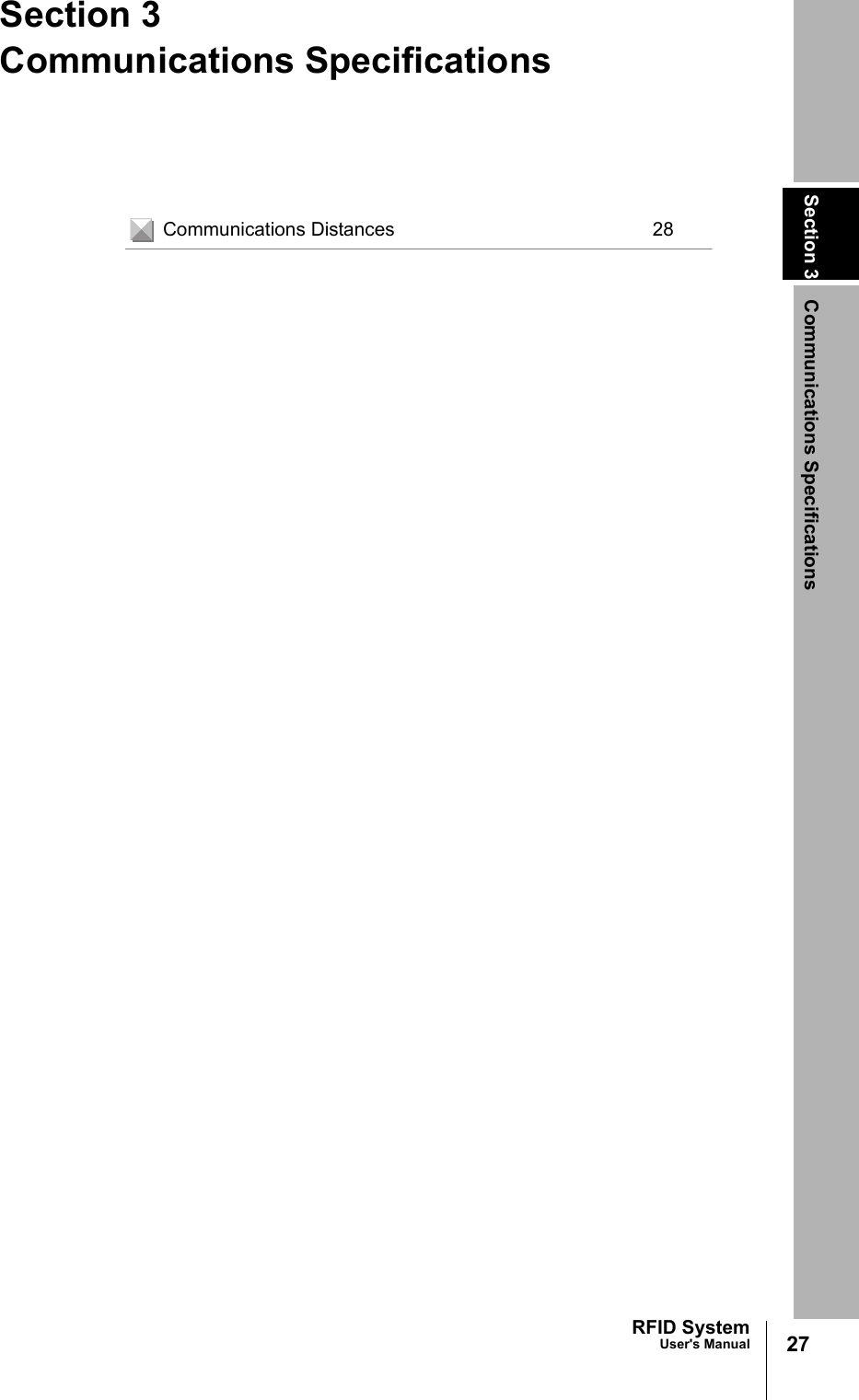 Section 3
Communications Specifications

Communications Distances 28

Section 3

Communications Specifications

RFID System
User's Manual

27